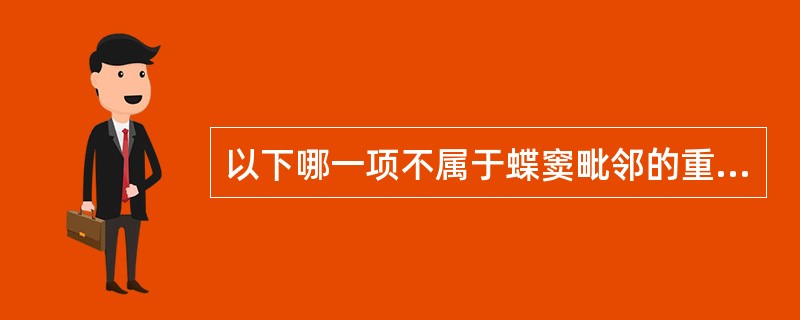 以下哪一项不属于蝶窦毗邻的重...